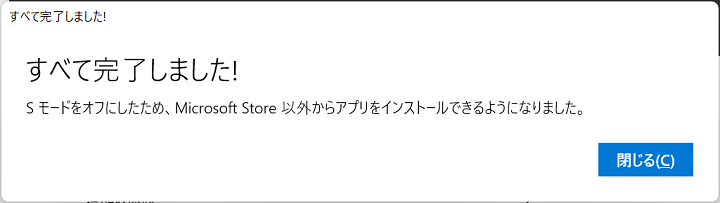 すべて完了しました!

すべて完了しました!

S モードをオフにしたため、Microsoft Store 以外からアプリをインストールできるようになりました。

閉じる(C)